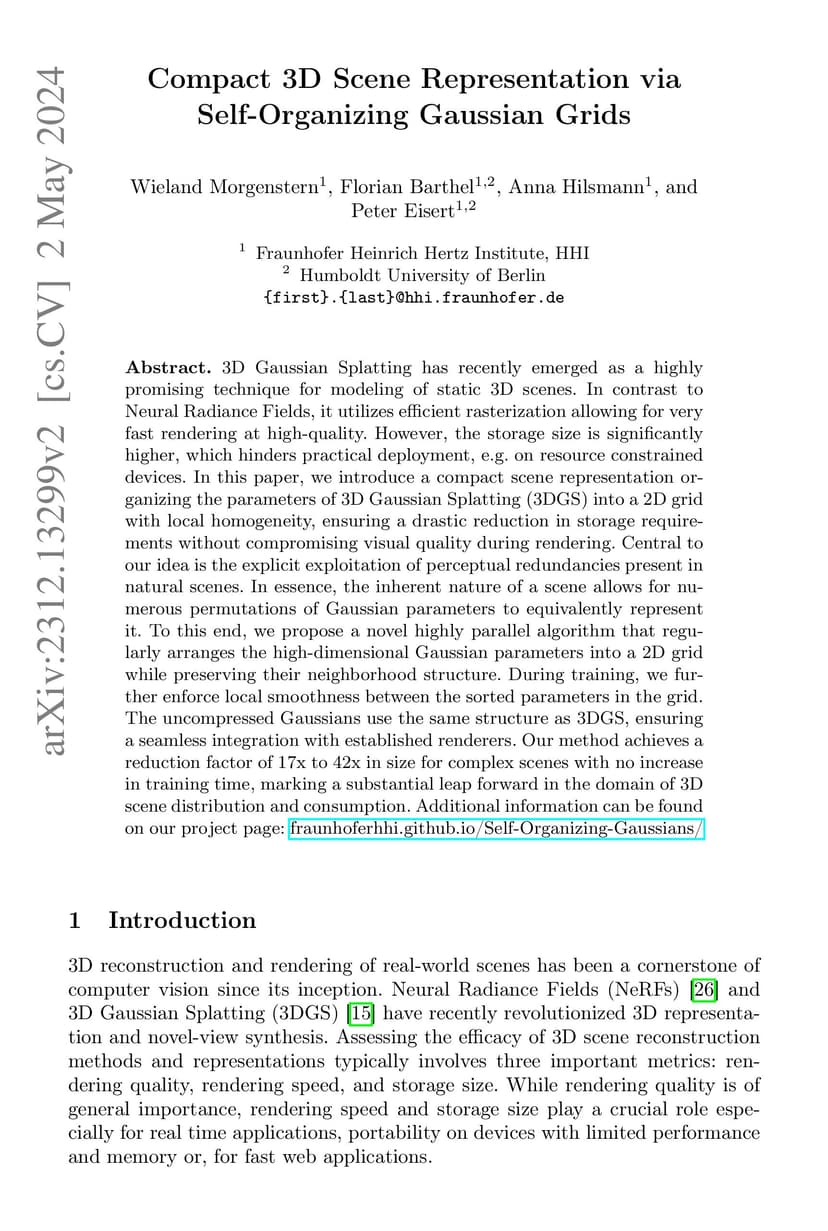 arXiv:2312.13299v2 [cs.CV] 2 May 2024

Compact 3D Scene Representation via Self-Organizing Gaussian Grids

Wieland Morgenstern$^1$, Florian Barthel$^{1,2}$, Anna Hilsmann$^1$, and Peter Eisert$^{1,2}$

$^1$ Fraunhofer Heinrich Hertz Institute, HHI
$^2$ Humboldt University of Berlin
{first}.{last}@hhi.fraunhofer.de

Abstract. 3D Gaussian Splatting has recently emerged as a highly promising technique for modeling of static 3D scenes. In contrast to Neural Radiance Fields, it utilizes efficient rasterization allowing for very fast rendering at high-quality. However, the storage size is significantly higher, which hinders practical deployment, e.g. on resource constrained devices. In this paper, we introduce a compact scene representation organizing the parameters of 3D Gaussian Splatting (3DGS) into a 2D grid with local homogeneity, ensuring a drastic reduction in storage requirements without compromising visual quality during rendering. Central to our idea is the explicit exploitation of perceptual redundancies present in natural scenes. In essence, the inherent nature of a scene allows for numerous permutations of Gaussian parameters to equivalently represent it. To this end, we propose a novel highly parallel algorithm that regularly arranges the high-dimensional Gaussian parameters into a 2D grid while preserving their neighborhood structure. During training, we further enforce local smoothness between the sorted parameters in the grid. The uncompressed Gaussians use the same structure as 3DGS, ensuring a seamless integration with established renderers. Our method achieves a reduction factor of 17x to 42x in size for complex scenes with no increase in training time, marking a substantial leap forward in the domain of 3D scene distribution and consumption. Additional information can be found on our project page: fraunhoferhhi.github.io/Self-Organizing-Gaussians/

1 Introduction

3D reconstruction and rendering of real-world scenes has been a cornerstone of computer vision since its inception. Neural Radiance Fields (NeRFs) [26] and 3D Gaussian Splatting (3DGS) [15] have recently revolutionized 3D representation and novel-view synthesis. Assessing the efficacy of 3D scene reconstruction methods and representations typically involves three important metrics: rendering quality, rendering speed, and storage size. While rendering quality is of general importance, rendering speed and storage size play a crucial role especially for real time applications, portability on devices with limited performance and memory or, for fast web applications.